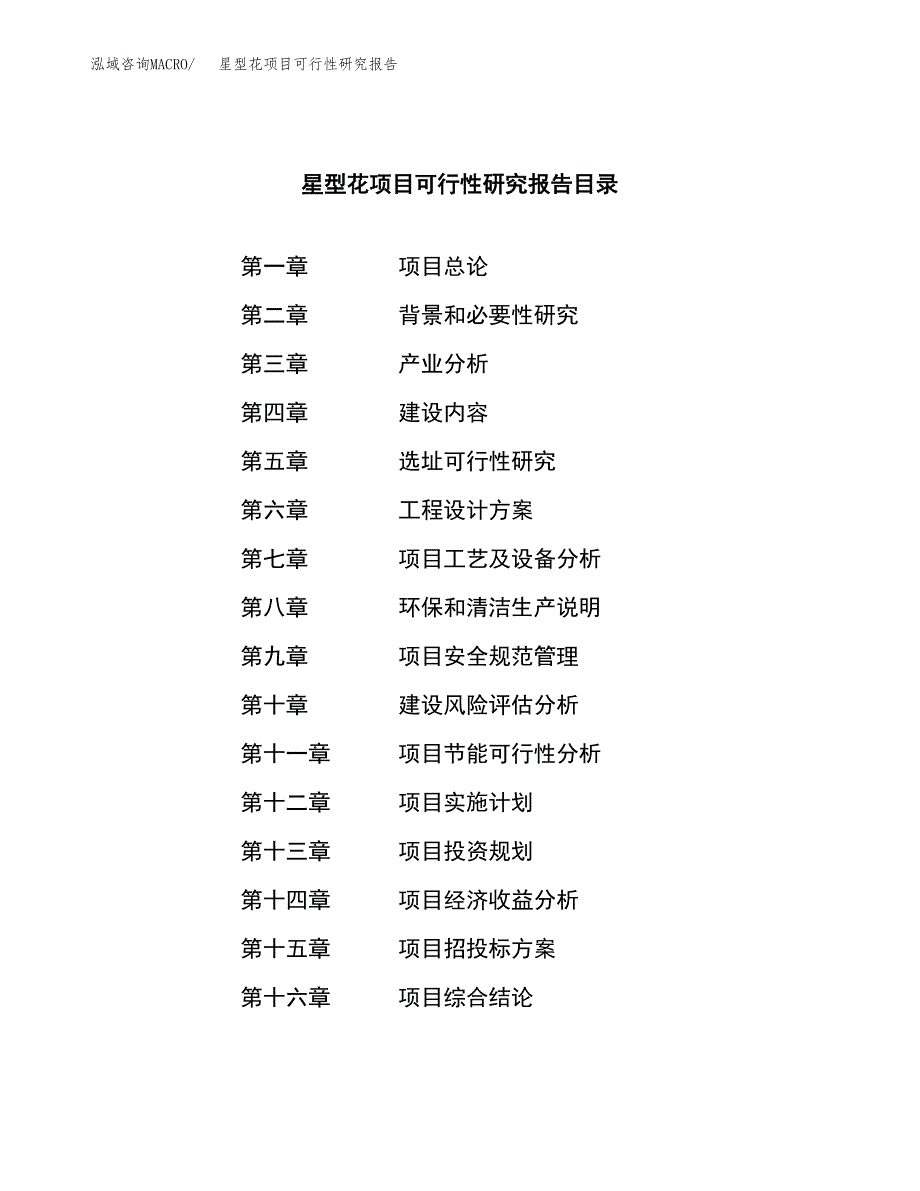 泓域咨询MACRO/　星型花项目可行性研究报告

星型花项目可行性研究报告目录

第一章　项目总论
第二章　背景和必要性研究
第三章　产业分析
第四章　建设内容
第五章　选址可行性研究
第六章　工程设计方案
第七章　项目工艺及设备分析
第八章　环保和清洁生产说明
第九章　项目安全规范管理
第十章　建设风险评估分析
第十一章　项目节能可行性分析
第十二章　项目实施计划
第十三章　项目投资规划
第十四章　项目经济收益分析
第十五章　项目招投标方案
第十六章　项目综合结论